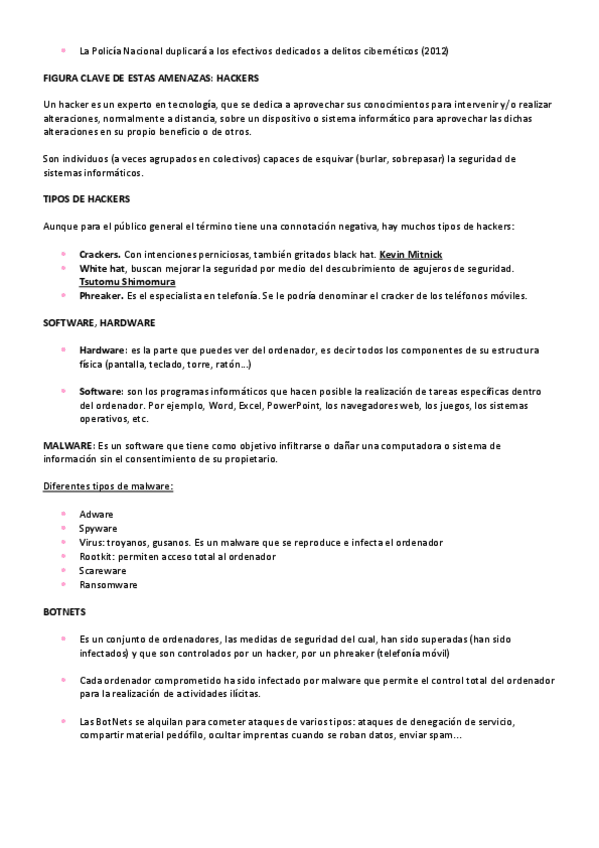 - La Policía Nacional duplicará a los efectivos dedicados a delitos cibernéticos (2012)

FIGURA CLAVE DE ESTAS AMENAZAS: HACKERS

Un hacker es un experto en tecnología, que se dedica a aprovechar sus conocimientos para intervenir y/o realizar alteraciones, normalmente a distancia, sobre un dispositivo o sistema informático para aprovechar las dichas alteraciones en su propio beneficio o de otros.

Son individuos (a veces agrupados en colectivos) capaces de esquivar (burlar, sobrepasar) la seguridad de sistemas informáticos.

TIPOS DE HACKERS

Aunque para el público general el término tiene una connotación negativa, hay muchos tipos de hackers:

- Crackers. Con intenciones perniciosas, también gritados black hat. Kevin Mitnick
- White hat, buscan mejorar la seguridad por medio del descubrimiento de agujeros de seguridad. Tsutomu Shimomura
- Phreaker. Es el especialista en telefonía. Se le podría denominar el cracker de los teléfonos móviles.

SOFTWARE, HARDWARE

- Hardware: es la parte que puedes ver del ordenador, es decir todos los componentes de su estructura física (pantalla, teclado, torre, ratón...)

- Software: son los programas informáticos que hacen posible la realización de tareas específicas dentro del ordenador. Por ejemplo, Word, Excel, PowerPoint, los navegadores web, los juegos, los sistemas operativos, etc.

MALWARE: Es un software que tiene como objetivo infiltrarse o dañar una computadora o sistema de información sin el consentimiento de su propietario.

Diferentes tipos de malware:

- Adware
- Spyware
- Virus: troyanos, gusanos. Es un malware que se reproduce e infecta el ordenador
- Rootkit: permiten acceso total al ordenador
- Scareware
- Ransomware

BOTNETS

- Es un conjunto de ordenadores, las medidas de seguridad del cual, han sido superadas (han sido infectados) y que son controlados por un hacker, por un phreaker (telefonía móvil)

- Cada ordenador comprometido ha sido infectado por malware que permite el control total del ordenador para la realización de actividades ilícitas.

- Las BotNets se alquilan para cometer ataques de varios tipos: ataques de denegación de servicio, compartir material pedófilo, ocultar imprentas cuando se roban datos, enviar spam...